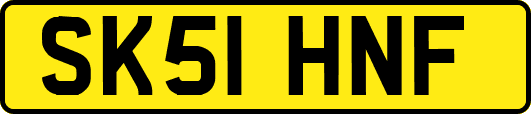 SK51 HNF